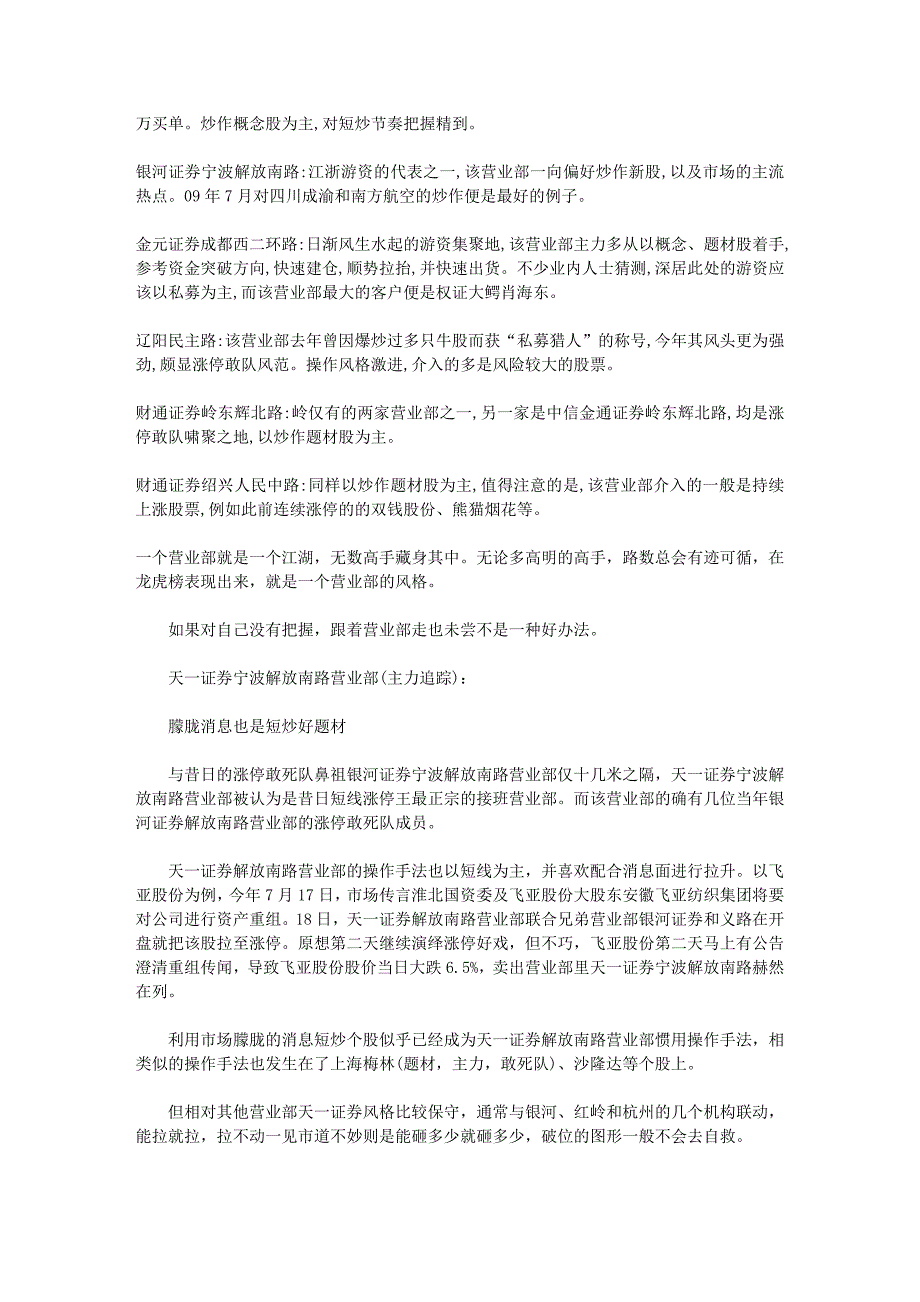 万买单。炒作概念股为主,对短炒节奏把握精到。

银河证券宁波解放南路:江浙游资的代表之一,该营业部一向偏好炒作新股,以及市场的主流热点。09年7月对四川成渝和南方航空的炒作便是最好的例子。

金元证券成都西二环路:日渐风生水起的游资集聚地,该营业部主力多从以概念、题材股着手,参考资金突破方向,快速建仓,顺势拉抬,并快速出货。不少业内人士猜测,深居此处的游资应该以私募为主,而该营业部最大的客户便是权证大鳄肖海东。

辽阳民主路:该营业部去年曾因爆炒过多只牛股而获“私募猎人”的称号,今年其风头更为强劲,颇显涨停敢队风范。操作风格激进,介入的多是风险较大的股票。

财通证券岭东辉北路:岭仅有的两家营业部之一,另一家是中信金通证券岭东辉北路,均是涨停敢队啸聚之地,以炒作题材股为主。

财通证券绍兴人民中路:同样以炒作题材股为主,值得注意的是,该营业部介入的一般是持续上涨股票,例如此前连续涨停的的双钱股份、熊猫烟花等。

一个营业部就是一个江湖，无数高手藏身其中。无论多高明的高手，路数总会有迹可循，在龙虎榜表现出来，就是一个营业部的风格。

如果对自己没有把握，跟着营业部走也未尝不是一种好办法。

天一证券宁波解放南路营业部(主力追踪):

朦胧消息也是短炒好题材

与昔日的涨停敢死队鼻祖银河证券宁波解放南路营业部仅十几米之隔，天一证券宁波解放南路营业部被认为是昔日短线涨停王最正宗的接班营业部。而该营业部的确有几位当年银河证券解放南路营业部的涨停敢死队成员。

天一证券解放南路营业部的操作手法也以短线为主，并喜欢配合消息面进行拉升。以飞亚股份为例，今年7月17日，市场传言淮北国资委及飞亚股份大股东安徽飞亚纺织集团将要对公司进行资产重组。18日，天一证券解放南路营业部联合兄弟营业部银河证券和义路在开盘就把该股拉至涨停。原想第二天继续演绎涨停好戏，但不巧，飞亚股份第二天马上有公告澄清重组传闻，导致飞亚股份股价当日大跌6.5%，卖出营业部里天一证券宁波解放南路赫然在列。

利用市场朦胧的消息短炒个股似乎已经成为天一证券解放南路营业部惯用操作手法，相类似的操作手法也发生在了上海梅林(题材，主力，敢死队)、沙隆达等个股上。

但相对其他营业部天一证券风格比较保守，通常与银河、红岭和杭州的几个机构联动，能拉就拉，拉不动一见市道不妙则是能砸多少就砸多少，破位的图形一般不会去自救。